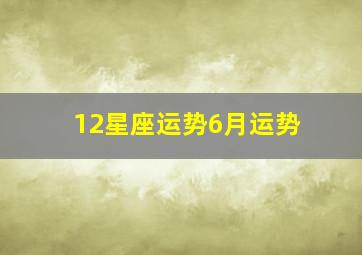 12星座运势6月运势